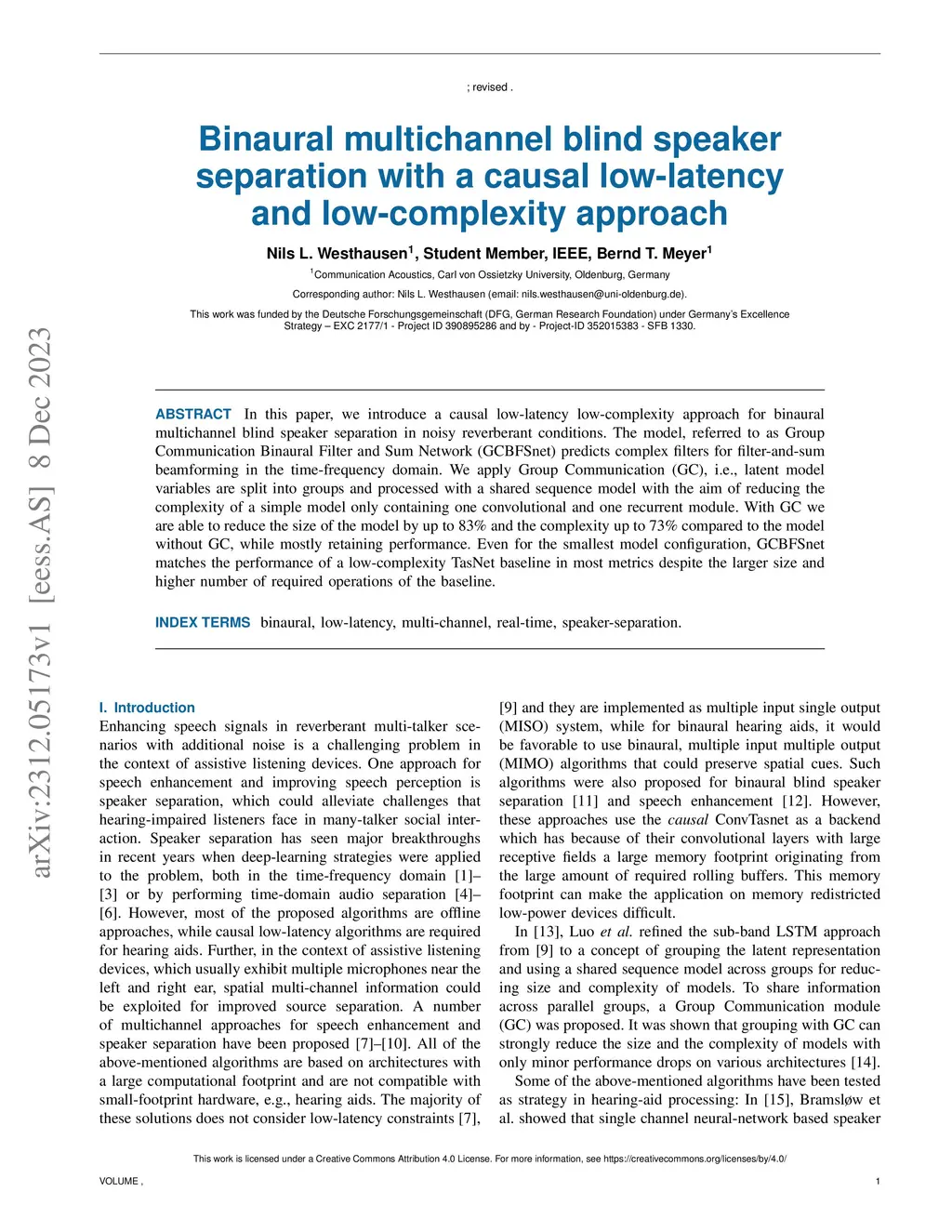 ; revised .

Binaural multichannel blind speaker separation with a causal low-latency and low-complexity approach

Nils L. Westhausen$^1$, Student Member, IEEE, Bernd T. Meyer$^1$

$^1$Communication Acoustics, Carl von Ossietzky University, Oldenburg, Germany

Corresponding author: Nils L. Westhausen (email: nils.westhausen@uni-oldenburg.de).

This work was funded by the Deutsche Forschungsgemeinschaft (DFG, German Research Foundation) under Germany's Excellence Strategy – EXC 2177/1 - Project ID 390895286 and by - Project-ID 352015383 - SFB 1330.

arXiv:2312.05173v1 [eess.AS] 8 Dec 2023

ABSTRACT In this paper, we introduce a causal low-latency low-complexity approach for binaural multichannel blind speaker separation in noisy reverberant conditions. The model, referred to as Group Communication Binaural Filter and Sum Network (GCBFSnet) predicts complex filters for filter-and-sum beamforming in the time-frequency domain. We apply Group Communication (GC), i.e., latent model variables are split into groups and processed with a shared sequence model with the aim of reducing the complexity of a simple model only containing one convolutional and one recurrent module. With GC we are able to reduce the size of the model by up to 83% and the complexity up to 73% compared to the model without GC, while mostly retaining performance. Even for the smallest model configuration, GCBFSnet matches the performance of a low-complexity TasNet baseline in most metrics despite the larger size and higher number of required operations of the baseline.

INDEX TERMS binaural, low-latency, multi-channel, real-time, speaker-separation.

I. Introduction
Enhancing speech signals in reverberant multi-talker scenarios with additional noise is a challenging problem in the context of assistive listening devices. One approach for speech enhancement and improving speech perception is speaker separation, which could alleviate challenges that hearing-impaired listeners face in many-talker social interaction. Speaker separation has seen major breakthroughs in recent years when deep-learning strategies were applied to the problem, both in the time-frequency domain [1]–[3] or by performing time-domain audio separation [4]–[6]. However, most of the proposed algorithms are offline approaches, while causal low-latency algorithms are required for hearing aids. Further, in the context of assistive listening devices, which usually exhibit multiple microphones near the left and right ear, spatial multi-channel information could be exploited for improved source separation. A number of multichannel approaches for speech enhancement and speaker separation have been proposed [7]–[10]. All of the above-mentioned algorithms are based on architectures with a large computational footprint and are not compatible with small-footprint hardware, e.g., hearing aids. The majority of these solutions does not consider low-latency constraints [7], [9] and they are implemented as multiple input single output (MISO) system, while for binaural hearing aids, it would be favorable to use binaural, multiple input multiple output (MIMO) algorithms that could preserve spatial cues. Such algorithms were also proposed for binaural blind speaker separation [11] and speech enhancement [12]. However, these approaches use the causal ConvTasnet as a backend which has because of their convolutional layers with large receptive fields a large memory footprint originating from the large amount of required rolling buffers. This memory footprint can make the application on memory redistricted low-power devices difficult.

In [13], Luo et al. refined the sub-band LSTM approach from [9] to a concept of grouping the latent representation and using a shared sequence model across groups for reducing size and complexity of models. To share information across parallel groups, a Group Communication module (GC) was proposed. It was shown that grouping with GC can strongly reduce the size and the complexity of models with only minor performance drops on various architectures [14].

Some of the above-mentioned algorithms have been tested as strategy in hearing-aid processing: In [15], Bramsløw et al. showed that single channel neural-network based speaker

This work is licensed under a Creative Commons Attribution 4.0 License. For more information, see https://creativecommons.org/licenses/by/4.0/

VOLUME ,

1